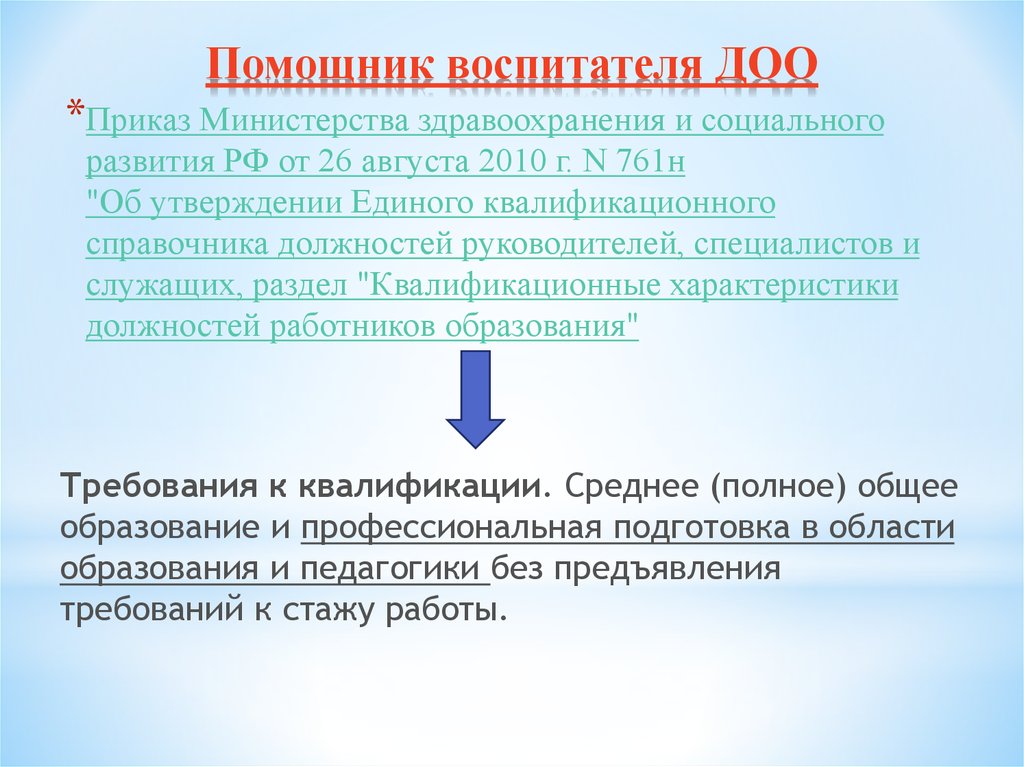 Помощник воспитателя ДОО

*Приказ Министерства здравоохранения и социального развития РФ от 26 августа 2010 г. N 761н "Об утверждении Единого квалификационного справочника должностей руководителей, специалистов и служащих, раздел "Квалификационные характеристики должностей работников образования"

Требования к квалификации. Среднее (полное) общее образование и профессиональная подготовка в области образования и педагогики без предъявления требований к стажу работы.